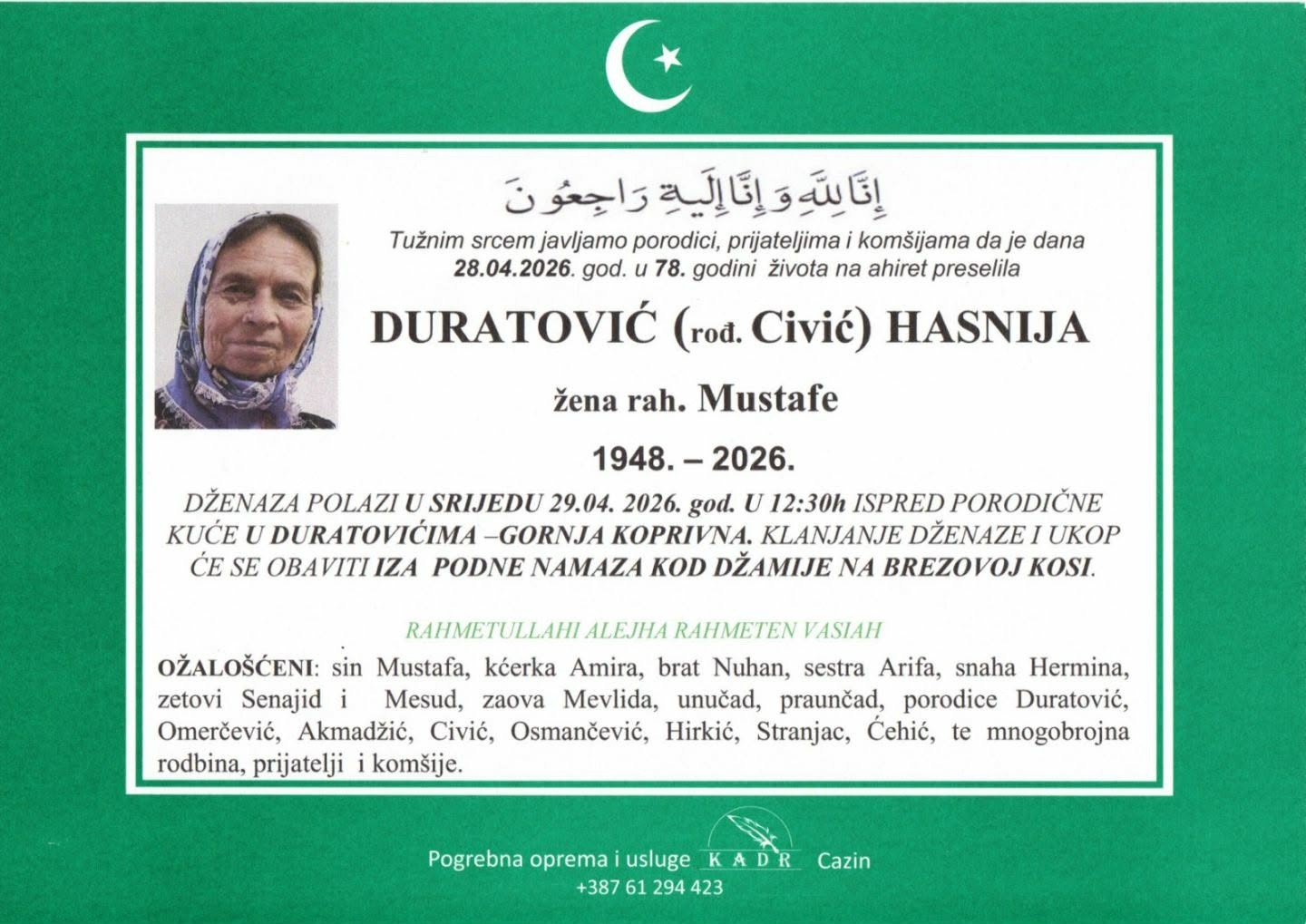 إِنَّا لِلَّهِ وَإِنَّا إِلَيْهِ رَاجِعُونَ

Tužnim srcem javljamo porodici, prijateljima i komšijama da je dana 28.04.2026. god. u 78. godini života na ahiret preselila

DURATOVIĆ (rođ. Civić) HASNIJA

žena rah. Mustafe

1948. – 2026.

DŽENAZA POLAZI U SRIJEDU 29.04. 2026. god. U 12:30h ISPRED PORODIČNE KUĆE U DURATOVIĆIMA –GORNJA KOPRIVNA. KLANJANJE DŽENAZE I UKOP ĆE SE OBAVITI IZA PODNE NAMAZA KOD DŽAMIJE NA BREZOVOJ KOSI.

RAHMETULLAHI ALEJHA RAHMETEN VASIAH

OŽALOŠĆENI: sin Mustafa, kćerka Amira, brat Nuhan, sestra Arifa, snaha Hermina, zetovi Senajid i Mesud, zaova Mevlida, unučad, praunčad, porodice Duratović, Omerčević, Akmadžić, Civić, Osmančević, Hirkić, Stranjac, Ćehić, te mnogobrojna rodbina, prijatelji i komšije.

Pogrebna oprema i usluge KADR Cazin
+387 61 294 423